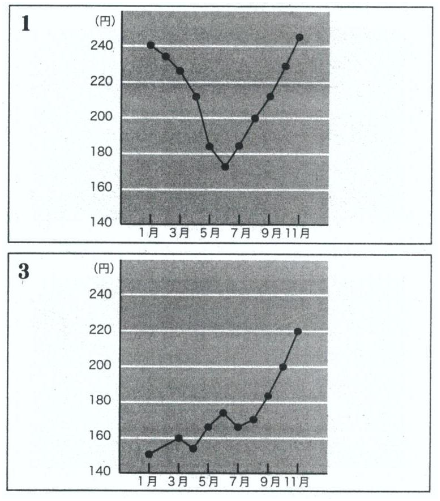 1

(円)
240
220
200
180
160
140
1月 3月 5月 7月 9月 11月

3

(円)
240
220
200
180
160
140
1月 3月 5月 7月 9月 11月